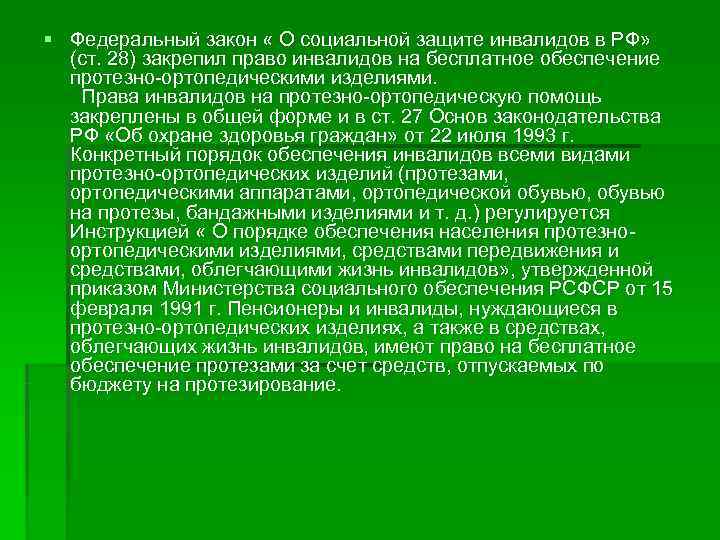 Федеральный закон « О социальной защите инвалидов в РФ» (ст. 28) закрепил право инвалидов на бесплатное обеспечение протезно-ортопедическими изделиями.

Права инвалидов на протезно-ортопедическую помощь закреплены в общей форме и в ст. 27 Основ законодательства РФ «Об охране здоровья граждан» от 22 июля 1993 г. Конкретный порядок обеспечения инвалидов всеми видами протезно-ортопедических изделий (протезами, ортопедическими аппаратами, ортопедической обувью, обувью на протезы, бандажными изделиями и т. д.) регулируется Инструкцией « О порядке обеспечения населения протезно-ортопедическими изделиями, средствами передвижения и средствами, облегчающими жизнь инвалидов», утвержденной приказом Министерства социального обеспечения РСФСР от 15 февраля 1991 г. Пенсионеры и инвалиды, нуждающиеся в протезно-ортопедических изделиях, а также в средствах, облегчающих жизнь инвалидов, имеют право на бесплатное обеспечение протезами за счет средств, отпускаемых по бюджету на протезирование.